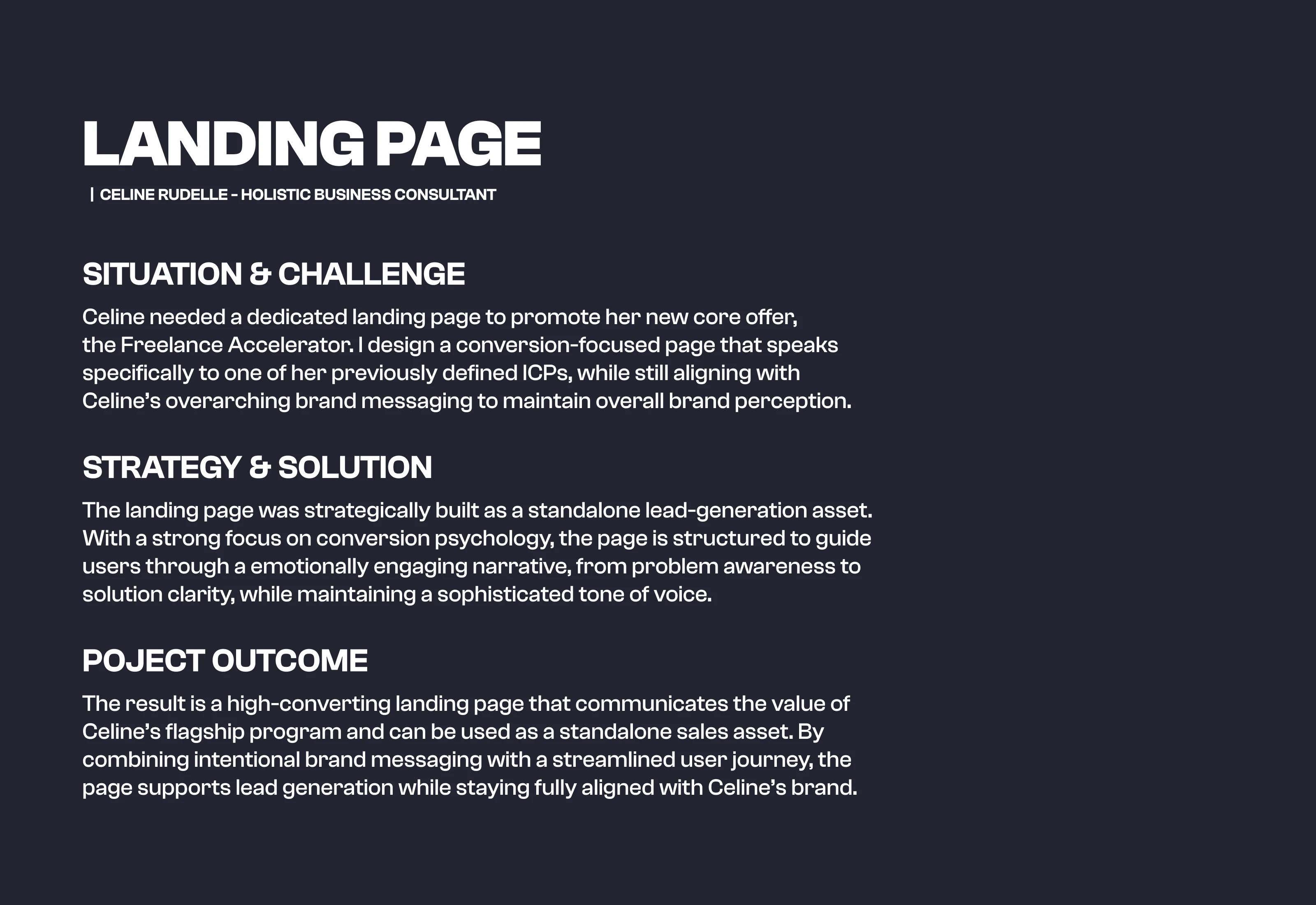 LANDING PAGE

| CELINE RUDELLE - HOLISTIC BUSINESS CONSULTANT

SITUATION & CHALLENGE

Celine needed a dedicated landing page to promote her new core offer, the Freelance Accelerator. I design a conversion-focused page that speaks specifically to one of her previously defined ICPs, while still aligning with Celine's overarching brand messaging to maintain overall brand perception.

STRATEGY & SOLUTION

The landing page was strategically built as a standalone lead-generation asset. With a strong focus on conversion psychology, the page is structured to guide users through a emotionally engaging narrative, from problem awareness to solution clarity, while maintaining a sophisticated tone of voice.

POJECT OUTCOME

The result is a high-converting landing page that communicates the value of Celine's flagship program and can be used as a standalone sales asset. By combining intentional brand messaging with a streamlined user journey, the page supports lead generation while staying fully aligned with Celine's brand.